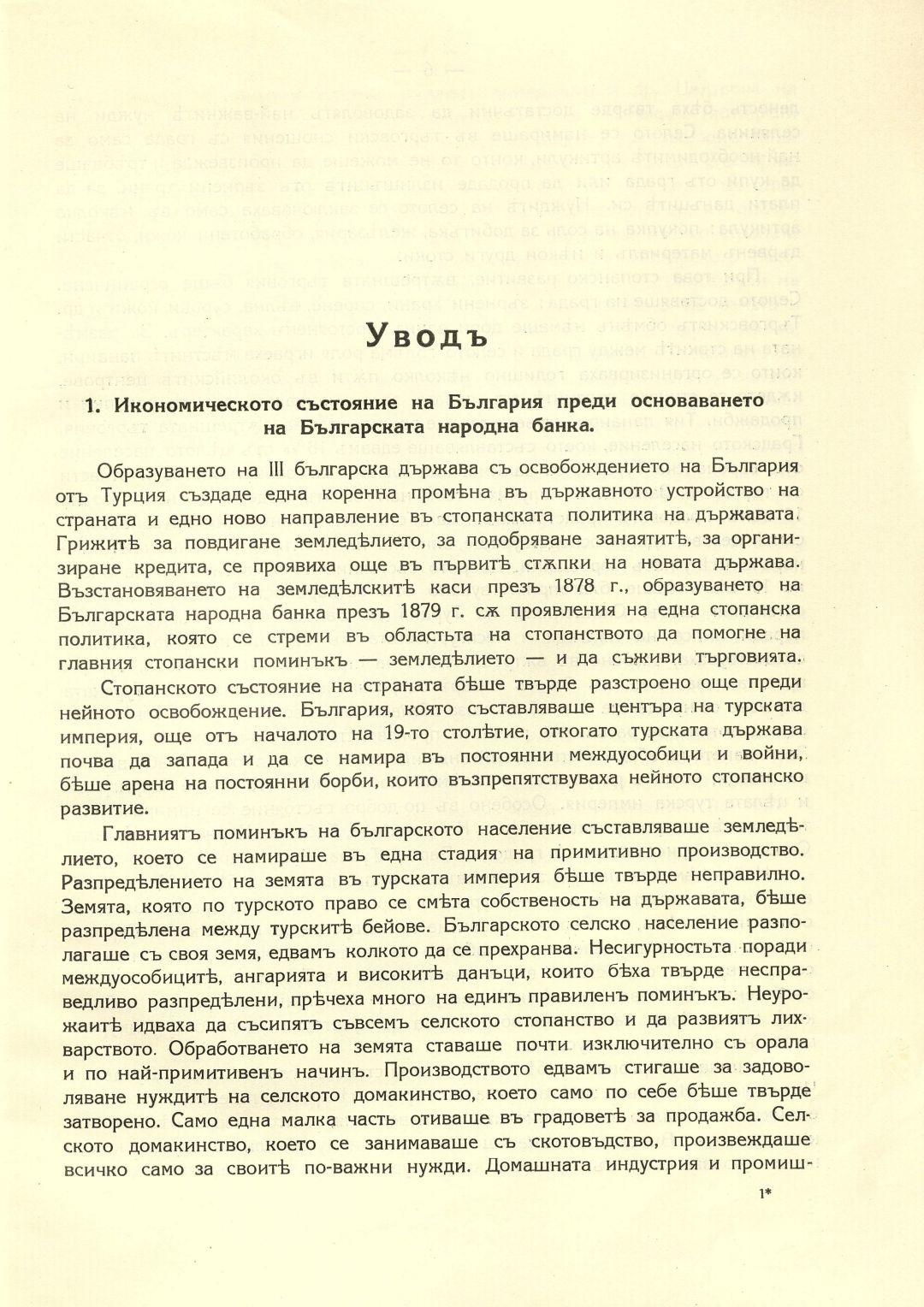 Уводъ

1. Икономическото състояние на България преди основаването на Българската народна банка.

Образуването на III българска държава съ освобождението на България отъ Турция създаде една коренна промѣна въ държавното устройство на страната и едно ново направление въ стопанската политика на държавата. Грижитѣ за повдигане земледѣлието, за подобряване занаятитѣ, за организиране кредита, се проявиха още въ първитѣ стѫпки на новата държава. Възстановяването на земледѣлскитѣ каси презъ 1878 г., образуването на Българската народна банка презъ 1879 г. сѫ проявления на една стопанска политика, която се стреми въ областьта на стопанството да помогне на главния стопански поминъкъ — земледѣлието — и да съживи търговията.

Стопанското състояние на страната бѣше твърде разстроено още преди нейното освобождение. България, която съставляваше центъра на турската империя, още отъ началото на 19-то столѣтие, откогато турската държава почва да запада и да се намира въ постоянни междуособици и войни, бѣше арена на постоянни борби, които възпрепятствуваха нейното стопанско развитие.

Главниятъ поминъкъ на българското население съставляваше земледѣлието, което се намираше въ една стадия на примитивно производство. Разпредѣлението на земята въ турската империя бѣше твърде неправилно. Земята, която по турското право се смѣта собственость на държавата, бѣше разпредѣлена между турскитѣ бейове. Българското селско население разполагаше съ своя земя, едвамъ колкото да се прехранва. Несигурностьта поради междуособицитѣ, ангарията и високитѣ данъци, които бѣха твърде несправедливо разпредѣлени, прѣчеха много на единъ правиленъ поминъкъ. Неурожаитѣ идваха да съсипятъ съвсемъ селското стопанство и да развиятъ лихварството. Обработването на земята ставаше почти изключително съ орала и по най-примитивенъ начинъ. Производството едвамъ стигаше за задоволяване нуждитѣ на селското домакинство, което само по себе бѣше твърде затворено. Само една малка часть отиваше въ градоветѣ за продажба. Селското домакинство, което се занимаваше съ скотовъдство, произвеждаше всичко само за своитѣ по-важни нужди. Домашната индустрия и промиш-

1*